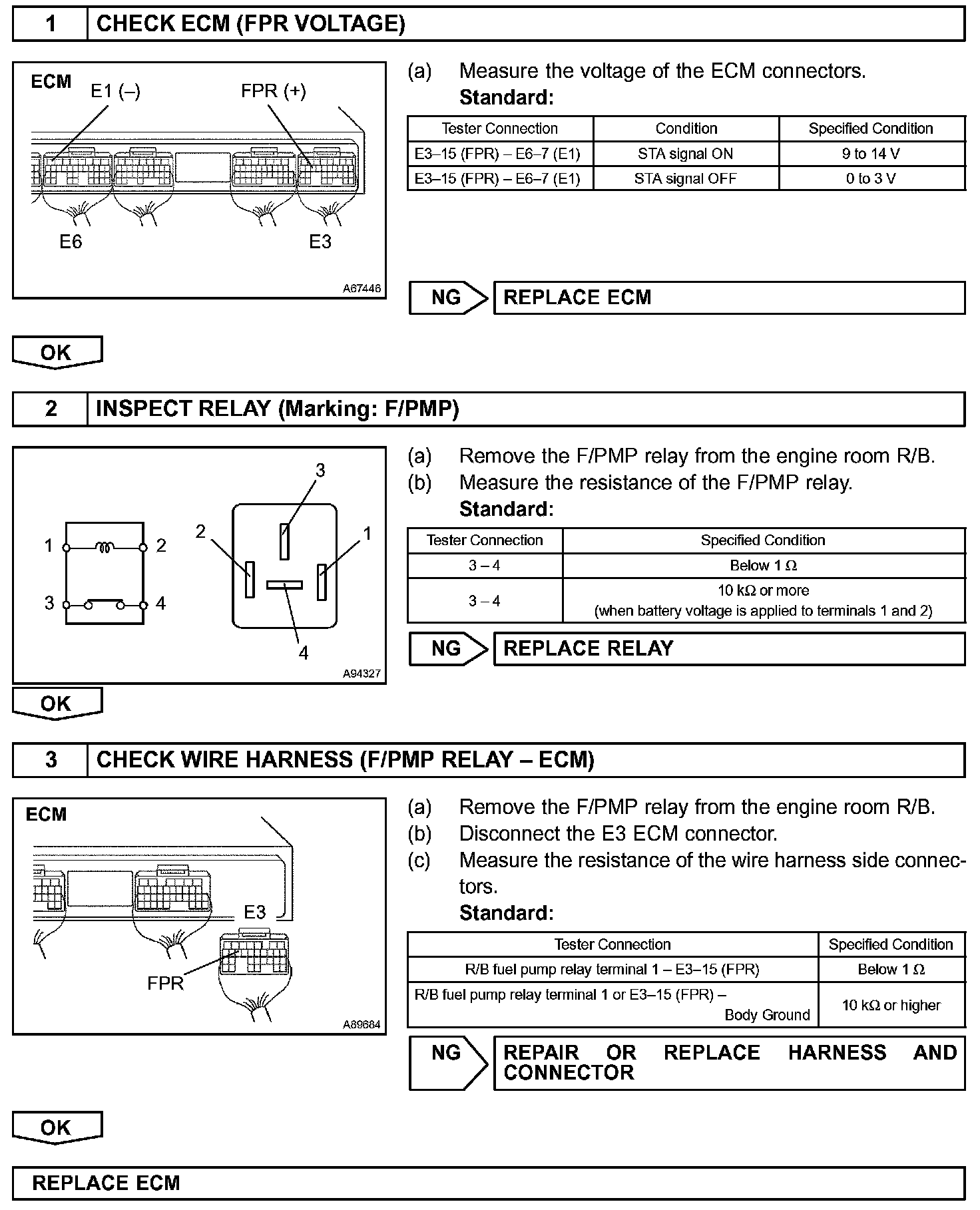 1 CHECK ECM (FPR VOLTAGE)

ECM
E1 (–)
FPR (+)
E6
E3
A67446

(a) Measure the voltage of the ECM connectors.
Standard:

| Tester Connection | Condition | Specified Condition |
|---|---|---|
| E3–15 (FPR) – E6–7 (E1) | STA signal ON | 9 to 14 V |
| E3–15 (FPR) – E6–7 (E1) | STA signal OFF | 0 to 3 V |

NG REPLACE ECM

OK

2 INSPECT RELAY (Marking: F/PMP)

1 2 3 4
3 2 1 4
A94327

(a) Remove the F/PMP relay from the engine room R/B.
(b) Measure the resistance of the F/PMP relay.
Standard:

| Tester Connection | Specified Condition |
|---|---|
| 3 – 4 | Below 1 Ω |
| 3 – 4 | 10 kΩ or more (when battery voltage is applied to terminals 1 and 2) |

NG REPLACE RELAY

OK

3 CHECK WIRE HARNESS (F/PMP RELAY – ECM)

ECM
E3
FPR
A89684

(a) Remove the F/PMP relay from the engine room R/B.
(b) Disconnect the E3 ECM connector.
(c) Measure the resistance of the wire harness side connectors.
Standard:

| Tester Connection | Specified Condition |
|---|---|
| R/B fuel pump relay terminal 1 – E3–15 (FPR) | Below 1 Ω |
| R/B fuel pump relay terminal 1 or E3–15 (FPR) – Body Ground | 10 kΩ or higher |

NG REPAIR OR REPLACE HARNESS AND CONNECTOR

OK

REPLACE ECM